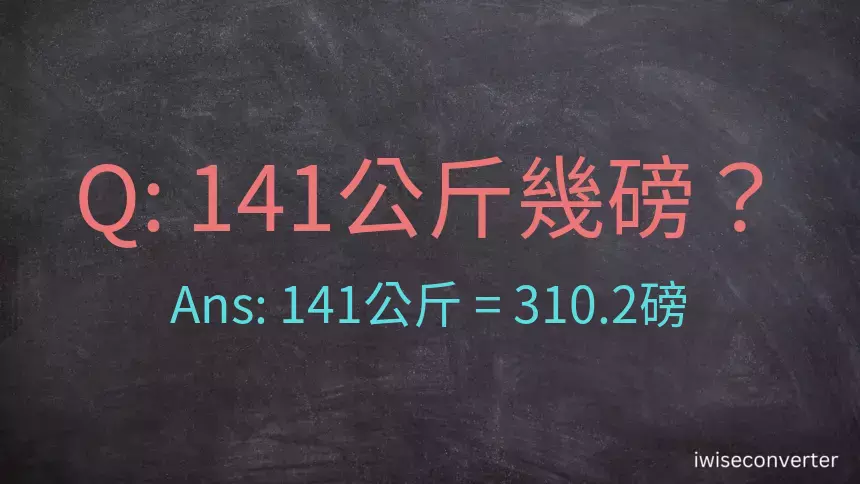 Q: 141公斤幾磅？

Ans: 141公斤 = 310.2磅

iwiseconverter